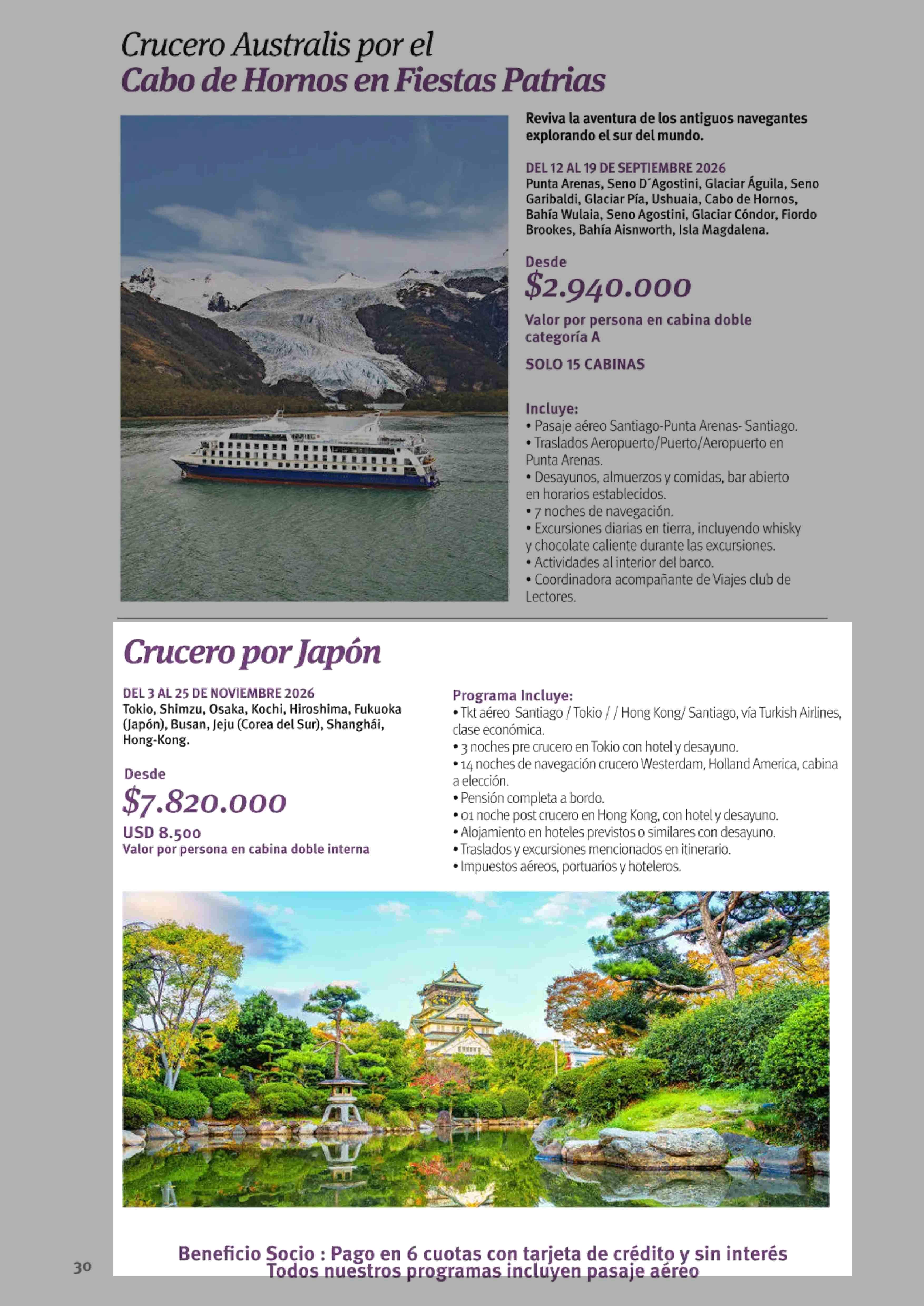 Crucero Australis por el
Cabo de Hornos en Fiestas Patrias

Reviva la aventura de los antiguos navegantes explorando el sur del mundo.

DEL 12 AL 19 DE SEPTIEMBRE 2026
Punta Arenas, Seno D´Agostini, Glaciar Águila, Seno Garibaldi, Glaciar Pía, Ushuaia, Cabo de Hornos, Bahía Wulaia, Seno Agostini, Glaciar Cóndor, Fiordo Brookes, Bahía Aisnworth, Isla Magdalena.

Desde
$2.940.000

Valor por persona en cabina doble categoría A

SOLO 15 CABINAS

Incluye:
• Pasaje aéreo Santiago-Punta Arenas- Santiago.
• Traslados Aeropuerto/Puerto/Aeropuerto en Punta Arenas.
• Desayunos, almuerzos y comidas, bar abierto en horarios establecidos.
• 7 noches de navegación.
• Excursiones diarias en tierra, incluyendo whisky y chocolate caliente durante las excursiones.
• Actividades al interior del barco.
• Coordinadora acompañante de Viajes club de Lectores.

Crucero por Japón

DEL 3 AL 25 DE NOVIEMBRE 2026
Tokio, Shimzu, Osaka, Kochi, Hiroshima, Fukuoka (Japón), Busan, Jeju (Corea del Sur), Shanghái, Hong-Kong.

Desde
$7.820.000
USD 8.500
Valor por persona en cabina doble interna

Programa Incluye:
• Tkt aéreo Santiago / Tokio / / Hong Kong/ Santiago, vía Turkish Airlines, clase económica.
• 3 noches pre crucero en Tokio con hotel y desayuno.
• 14 noches de navegación crucero Westerdam, Holland America, cabina a elección.
• Pensión completa a bordo.
• 01 noche post crucero en Hong Kong, con hotel y desayuno.
• Alojamiento en hoteles previstos o similares con desayuno.
• Traslados y excursiones mencionados en itinerario.
• Impuestos aéreos, portuarios y hoteleros.

Beneficio Socio : Pago en 6 cuotas con tarjeta de crédito y sin interés
Todos nuestros programas incluyen pasaje aéreo

30